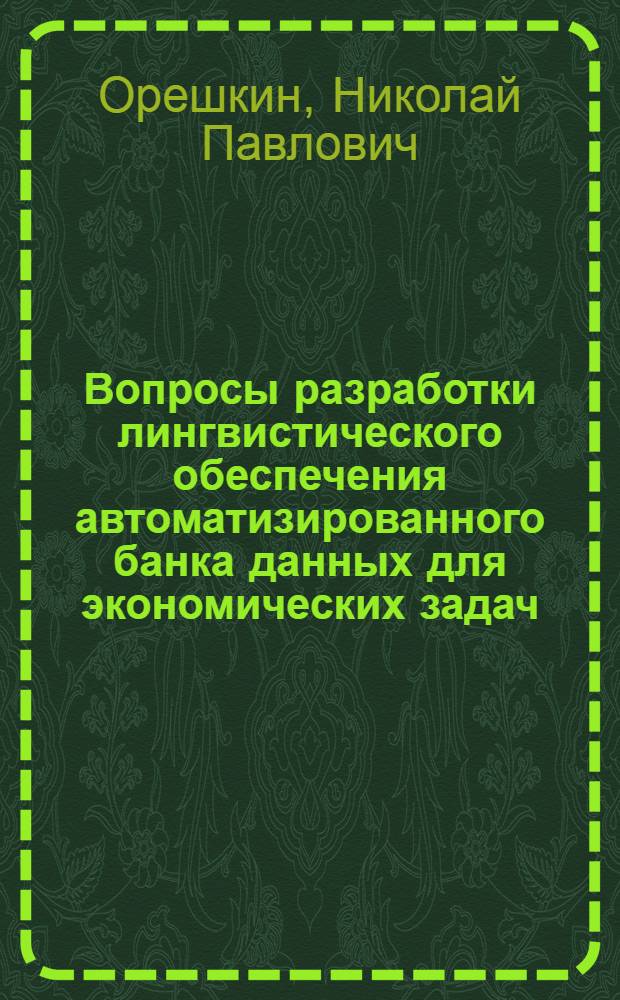 Орешкин, Николай Павлович

Вопросы разработки лингвистического обеспечения автоматизированного банка данных для экономических задач